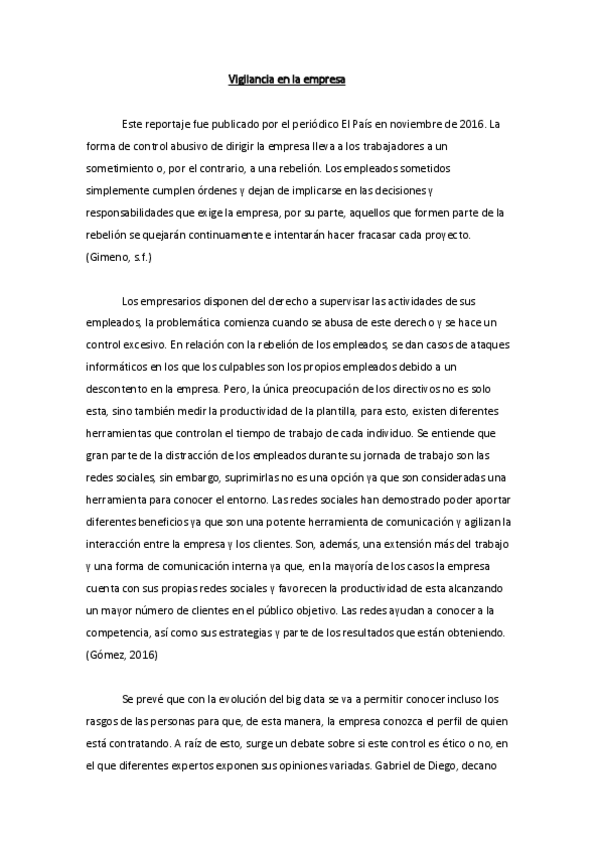 Vigilancia en la empresa

Este reportaje fue publicado por el periódico El País en noviembre de 2016. La forma de control abusivo de dirigir la empresa lleva a los trabajadores a un sometimiento o, por el contrario, a una rebelión. Los empleados sometidos simplemente cumplen órdenes y dejan de implicarse en las decisiones y responsabilidades que exige la empresa, por su parte, aquellos que formen parte de la rebelión se quejarán continuamente e intentarán hacer fracasar cada proyecto. (Gimeno, s.f.)

Los empresarios disponen del derecho a supervisar las actividades de sus empleados, la problemática comienza cuando se abusa de este derecho y se hace un control excesivo. En relación con la rebelión de los empleados, se dan casos de ataques informáticos en los que los culpables son los propios empleados debido a un descontento en la empresa. Pero, la única preocupación de los directivos no es solo esta, sino también medir la productividad de la plantilla, para esto, existen diferentes herramientas que controlan el tiempo de trabajo de cada individuo. Se entiende que gran parte de la distracción de los empleados durante su jornada de trabajo son las redes sociales, sin embargo, suprimirlas no es una opción ya que son consideradas una herramienta para conocer el entorno. Las redes sociales han demostrado poder aportar diferentes beneficios ya que son una potente herramienta de comunicación y agilizan la interacción entre la empresa y los clientes. Son, además, una extensión más del trabajo y una forma de comunicación interna ya que, en la mayoría de los casos la empresa cuenta con sus propias redes sociales y favorecen la productividad de esta alcanzando un mayor número de clientes en el público objetivo. Las redes ayudan a conocer a la competencia, así como sus estrategias y parte de los resultados que están obteniendo. (Gómez, 2016)

Se prevé que con la evolución del big data se va a permitir conocer incluso los rasgos de las personas para que, de esta manera, la empresa conozca el perfil de quien está contratando. A raíz de esto, surge un debate sobre si este control es ético o no, en el que diferentes expertos exponen sus opiniones variadas. Gabriel de Diego, decano